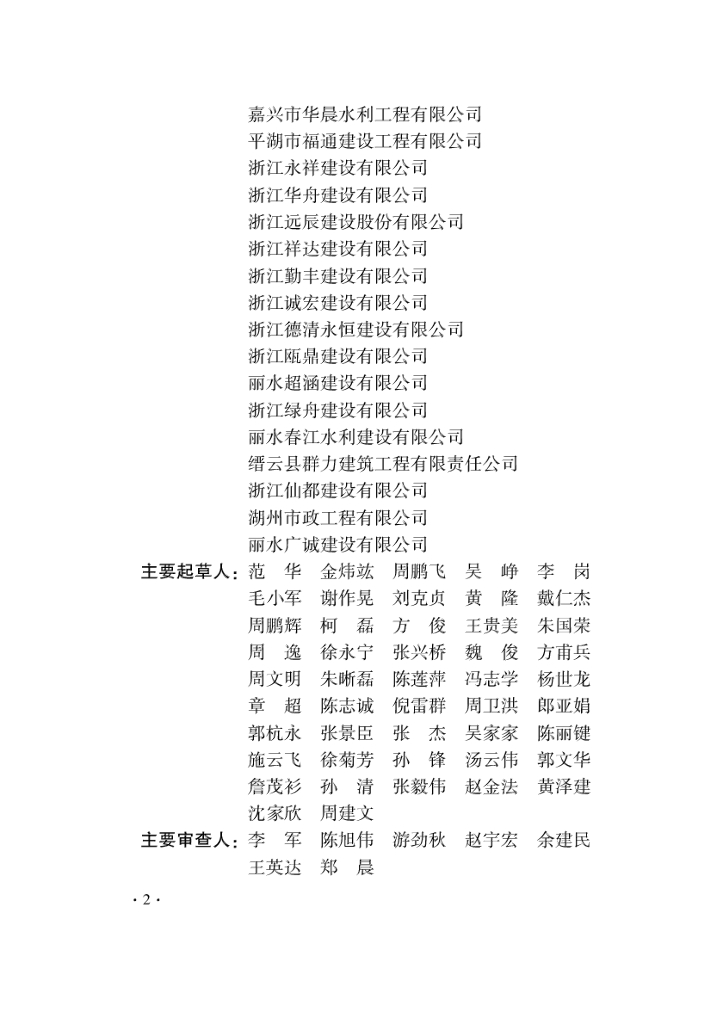 嘉兴市华晨水利工程有限公司
平湖市福通建设工程有限公司
浙江永祥建设有限公司
浙江华舟建设有限公司
浙江远辰建设股份有限公司
浙江祥达建设有限公司
浙江勤丰建设有限公司
浙江诚宏建设有限公司
浙江德清永恒建设有限公司
浙江瓯鼎建设有限公司
丽水超涵建设有限公司
浙江绿舟建设有限公司
丽水春江水利建设有限公司
缙云县群力建筑工程有限责任公司
浙江仙都建设有限公司
湖州市政工程有限公司
丽水广诚建设有限公司

主要起草人：范　华　金炜竑　周鹏飞　吴　峥　李　岗
毛小军　谢作晃　刘克贞　黄　隆　戴仁杰
周鹏辉　柯　磊　方　俊　王贵美　朱国荣
周　逸　徐永宁　张兴桥　魏　俊　方甫兵
周文明　朱晰磊　陈莲萍　冯志学　杨世龙
章　超　陈志诚　倪雷群　周卫洪　郎亚娟
郭杭永　张景臣　张　杰　吴家家　陈丽键
施云飞　徐菊芳　孙　锋　汤云伟　郭文华
詹茂衫　孙　清　张毅伟　赵金法　黄泽建
沈家欣　周建文

主要审查人：李　军　陈旭伟　游劲秋　赵宇宏　余建民
王英达　郑　晨

· 2 ·